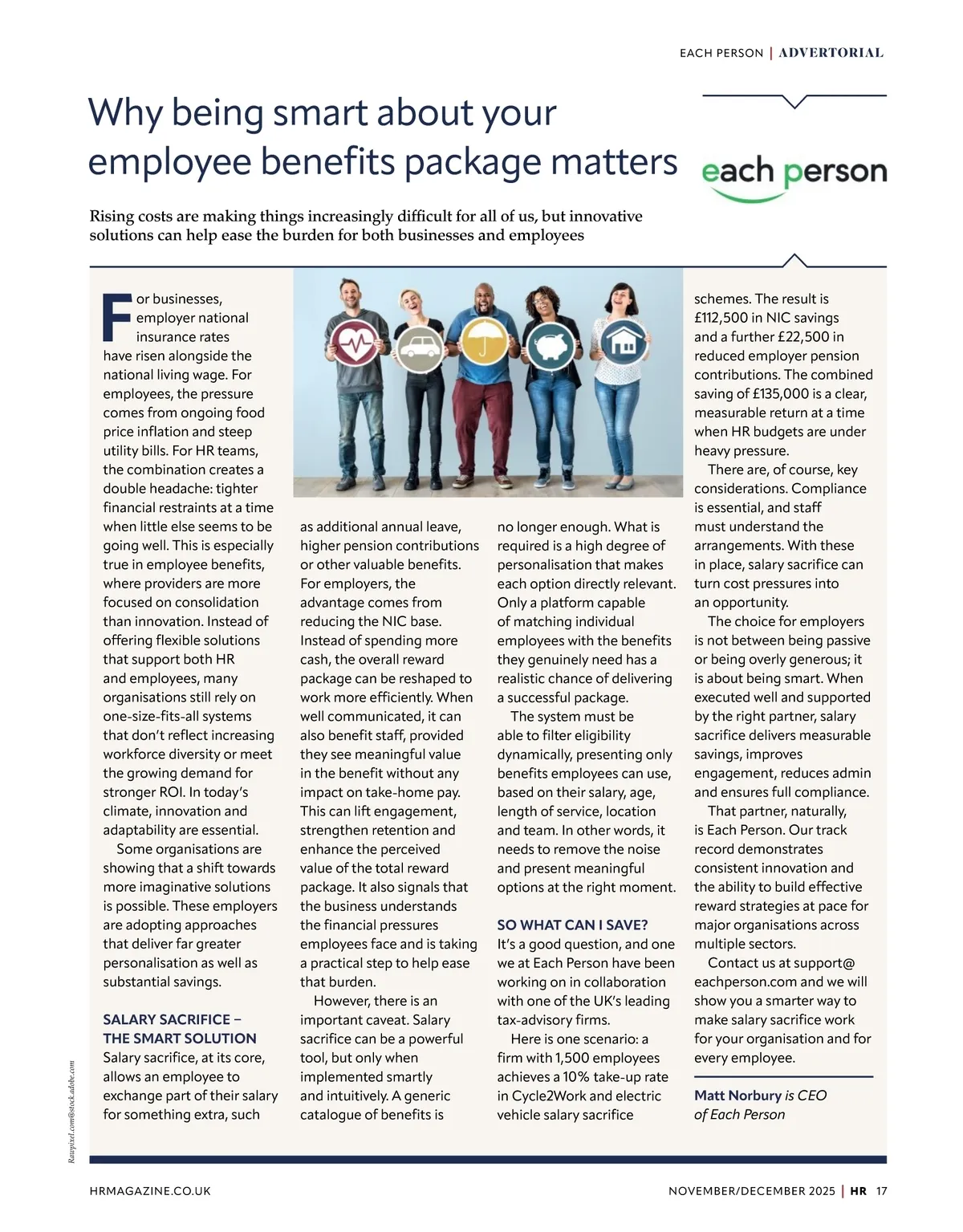 EACH PERSON | ADVERTORIAL

Why being smart about your employee benefits package matters

each person

Rising costs are making things increasingly difficult for all of us, but innovative solutions can help ease the burden for both businesses and employees

For businesses, employer national insurance rates have risen alongside the national living wage. For employees, the pressure comes from ongoing food price inflation and steep utility bills. For HR teams, the combination creates a double headache: tighter financial restraints at a time when little else seems to be going well. This is especially true in employee benefits, where providers are more focused on consolidation than innovation. Instead of offering flexible solutions that support both HR and employees, many organisations still rely on one-size-fits-all systems that don't reflect increasing workforce diversity or meet the growing demand for stronger ROI. In today's climate, innovation and adaptability are essential.

Some organisations are showing that a shift towards more imaginative solutions is possible. These employers are adopting approaches that deliver far greater personalisation as well as substantial savings.

SALARY SACRIFICE – THE SMART SOLUTION
Salary sacrifice, at its core, allows an employee to exchange part of their salary for something extra, such as additional annual leave, higher pension contributions or other valuable benefits. For employers, the advantage comes from reducing the NIC base. Instead of spending more cash, the overall reward package can be reshaped to work more efficiently. When well communicated, it can also benefit staff, provided they see meaningful value in the benefit without any impact on take-home pay. This can lift engagement, strengthen retention and enhance the perceived value of the total reward package. It also signals that the business understands the financial pressures employees face and is taking a practical step to help ease that burden.

However, there is an important caveat. Salary sacrifice can be a powerful tool, but only when implemented smartly and intuitively. A generic catalogue of benefits is no longer enough. What is required is a high degree of personalisation that makes each option directly relevant. Only a platform capable of matching individual employees with the benefits they genuinely need has a realistic chance of delivering a successful package.

The system must be able to filter eligibility dynamically, presenting only benefits employees can use, based on their salary, age, length of service, location and team. In other words, it needs to remove the noise and present meaningful options at the right moment.

SO WHAT CAN I SAVE?
It's a good question, and one we at Each Person have been working on in collaboration with one of the UK's leading tax-advisory firms.

Here is one scenario: a firm with 1,500 employees achieves a 10% take-up rate in Cycle2Work and electric vehicle salary sacrifice schemes. The result is £112,500 in NIC savings and a further £22,500 in reduced employer pension contributions. The combined saving of £135,000 is a clear, measurable return at a time when HR budgets are under heavy pressure.

There are, of course, key considerations. Compliance is essential, and staff must understand the arrangements. With these in place, salary sacrifice can turn cost pressures into an opportunity.

The choice for employers is not between being passive or being overly generous; it is about being smart. When executed well and supported by the right partner, salary sacrifice delivers measurable savings, improves engagement, reduces admin and ensures full compliance.

That partner, naturally, is Each Person. Our track record demonstrates consistent innovation and the ability to build effective reward strategies at pace for major organisations across multiple sectors.

Contact us at support@eachperson.com and we will show you a smarter way to make salary sacrifice work for your organisation and for every employee.

Matt Norbury is CEO of Each Person

Rawpixel.com@stock.adobe.com

HRMAGAZINE.CO.UK

NOVEMBER/DECEMBER 2025 | HR 17